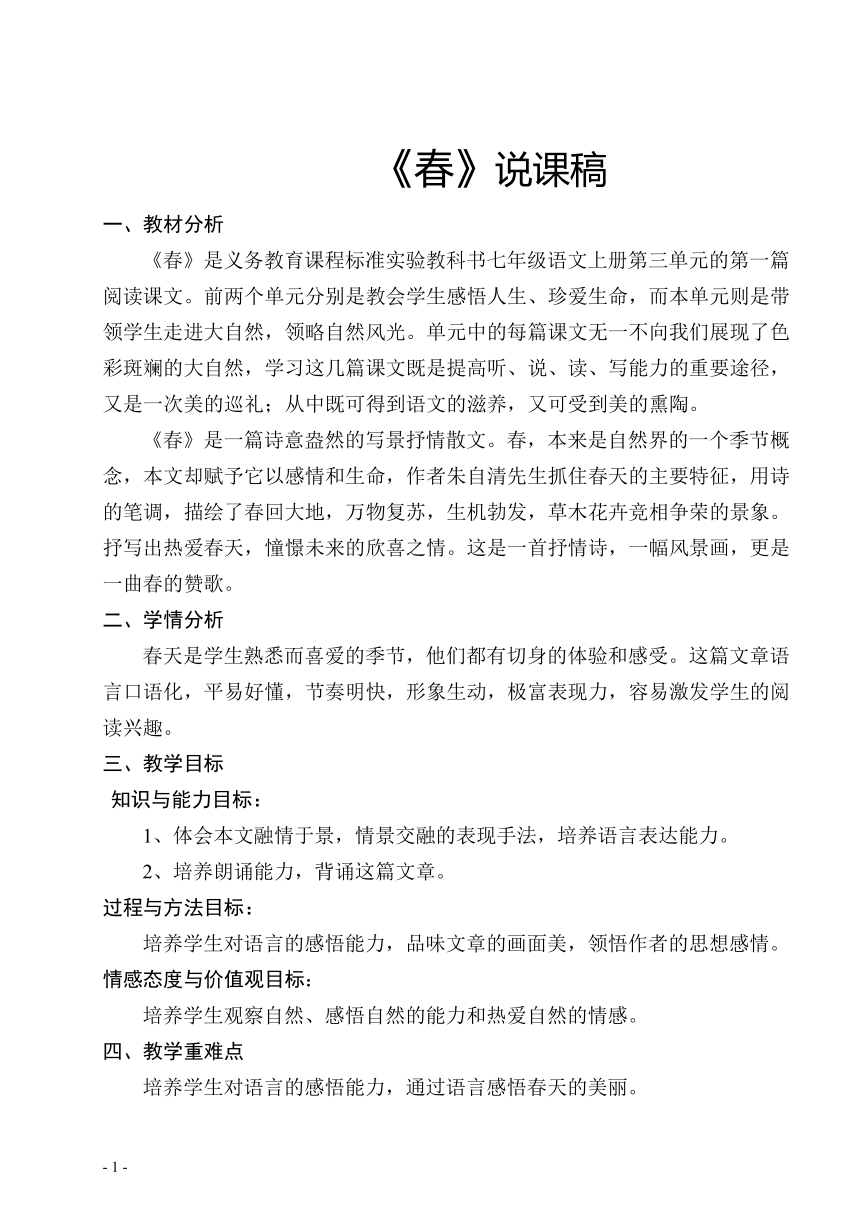 《春》说课稿

一、教材分析

《春》是义务教育课程标准实验教科书七年级语文上册第三单元的第一篇阅读课文。前两个单元分别是教会学生感悟人生、珍爱生命，而本单元则是带领学生走进大自然，领略自然风光。单元中的每篇课文无一不向我们展现了色彩斑斓的大自然，学习这几篇课文既是提高听、说、读、写能力的重要途径，又是一次美的巡礼；从中既可得到语文的滋养，又可受到美的熏陶。

《春》是一篇诗意盎然的写景抒情散文。春，本来是自然界的一个季节概念，本文却赋予它以感情和生命，作者朱自清先生抓住春天的主要特征，用诗的笔调，描绘了春回大地，万物复苏，生机勃发，草木花卉竞相争荣的景象。抒写出热爱春天，憧憬未来的欣喜之情。这是一首抒情诗，一幅风景画，更是一曲春的赞歌。

二、学情分析

春天是学生熟悉而喜爱的季节，他们都有切身的体验和感受。这篇文章语言口语化，平易好懂，节奏明快，形象生动，极富表现力，容易激发学生的阅读兴趣。

三、教学目标

知识与能力目标：

1、体会本文融情于景，情景交融的表现手法，培养语言表达能力。

2、培养朗诵能力，背诵这篇文章。

过程与方法目标：

培养学生对语言的感悟能力，品味文章的画面美，领悟作者的思想感情。

情感态度与价值观目标：

培养学生观察自然、感悟自然的能力和热爱自然的情感。

四、教学重难点

培养学生对语言的感悟能力，通过语言感悟春天的美丽。

- 1 -